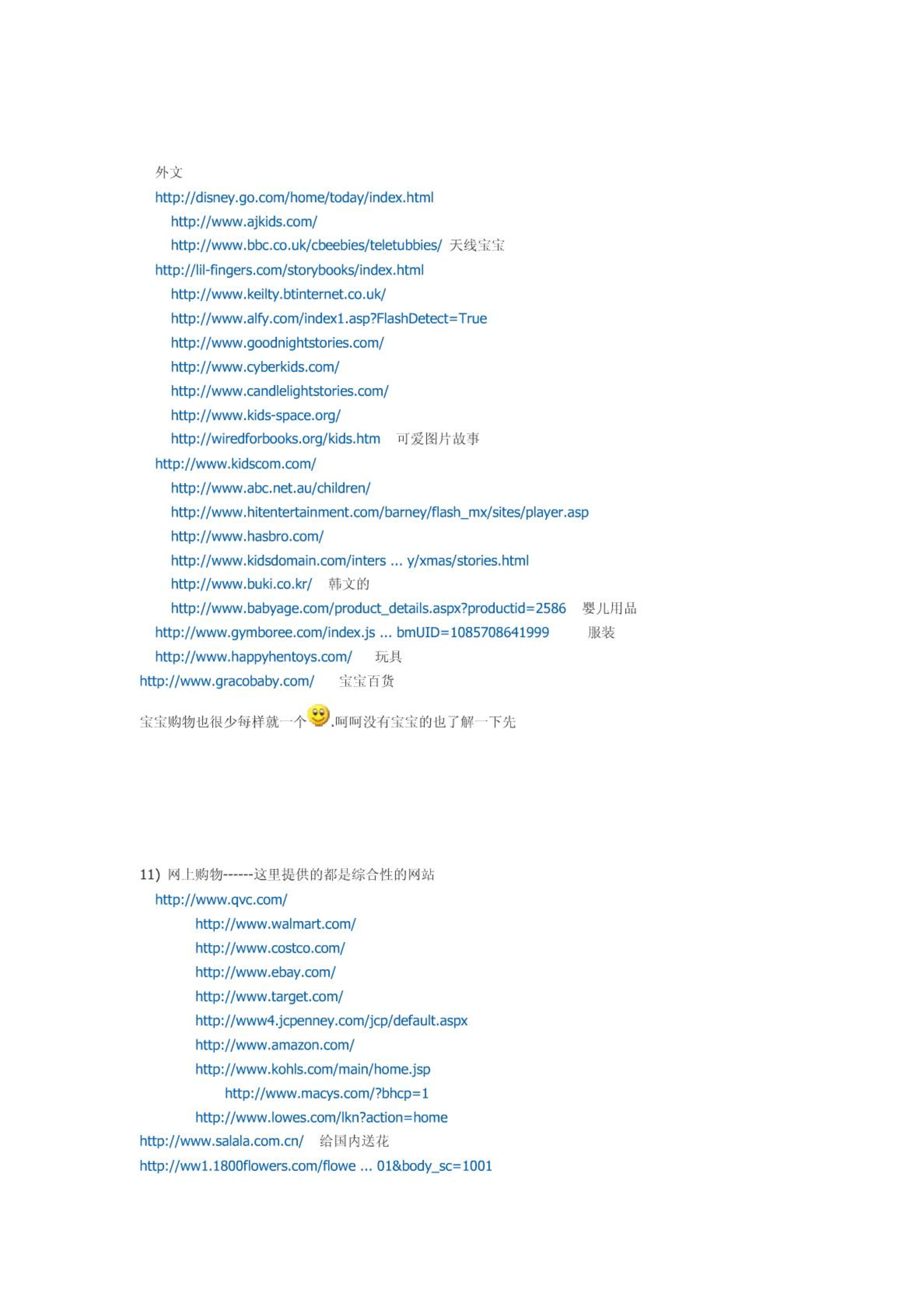 外文
http://disney.go.com/home/today/index.html
http://www.ajkids.com/
http://www.bbc.co.uk/cbeebies/teletubbies/ 天线宝宝
http://lil-fingers.com/storybooks/index.html
http://www.keilty.btinternet.co.uk/
http://www.alfy.com/index1.asp?FlashDetect=True
http://www.goodnightstories.com/
http://www.cyberkids.com/
http://www.candlelightstories.com/
http://www.kids-space.org/
http://wiredforbooks.org/kids.htm 可爱图片故事
http://www.kidscom.com/
http://www.abc.net.au/children/
http://www.hitentertainment.com/barney/flash_mx/sites/player.asp
http://www.hasbro.com/
http://www.kidsdomain.com/inters ... y/xmas/stories.html
http://www.buki.co.kr/ 韩文的
http://www.babyage.com/product_details.aspx?productid=2586 婴儿用品
http://www.gymboree.com/index.js ... bmUID=1085708641999 服装
http://www.happyhentoys.com/ 玩具
http://www.gracobaby.com/ 宝宝百货

宝宝购物也很少每样就一个.呵呵没有宝宝的也了解一下先

11) 网上购物------这里提供的都是综合性的网站
http://www.qvc.com/
http://www.walmart.com/
http://www.costco.com/
http://www.ebay.com/
http://www.target.com/
http://www4.jcpenney.com/jcp/default.aspx
http://www.amazon.com/
http://www.kohls.com/main/home.jsp
http://www.macys.com/?bhcp=1
http://www.lowes.com/lkn?action=home
http://www.salala.com.cn/ 给国内送花
http://ww1.1800flowers.com/flowe ... 01&body_sc=1001